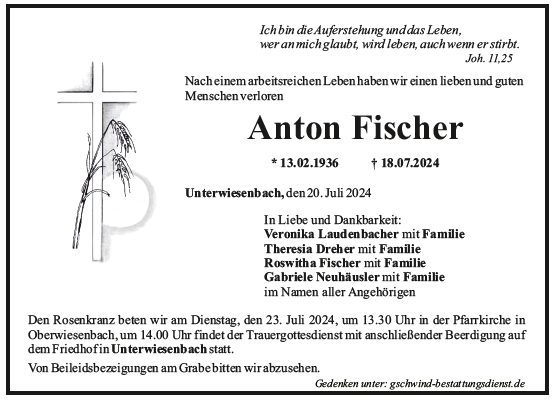 Ich bin die Auferstehung und das Leben,
wer an mich glaubt, wird leben, auch wenn er stirbt.
Joh. 11,25

Nach einem arbeitsreichen Leben haben wir einen lieben und guten Menschen verloren

Anton Fischer

* 13.02.1936 † 18.07.2024

Unterwiesenbach, den 20. Juli 2024

In Liebe und Dankbarkeit:
Veronika Laudenbacher mit Familie
Theresia Dreher mit Familie
Roswitha Fischer mit Familie
Gabriele Neuhäusler mit Familie
im Namen aller Angehörigen

Den Rosenkranz beten wir am Dienstag, den 23. Juli 2024, um 13.30 Uhr in der Pfarrkirche in Oberwiesenbach, um 14.00 Uhr findet der Trauergottesdienst mit anschließender Beerdigung auf dem Friedhof in Unterwiesenbach statt.

Von Beileidsbezeigungen am Grabe bitten wir abzusehen.

Gedenken unter: gschwind-bestattungsdienst.de